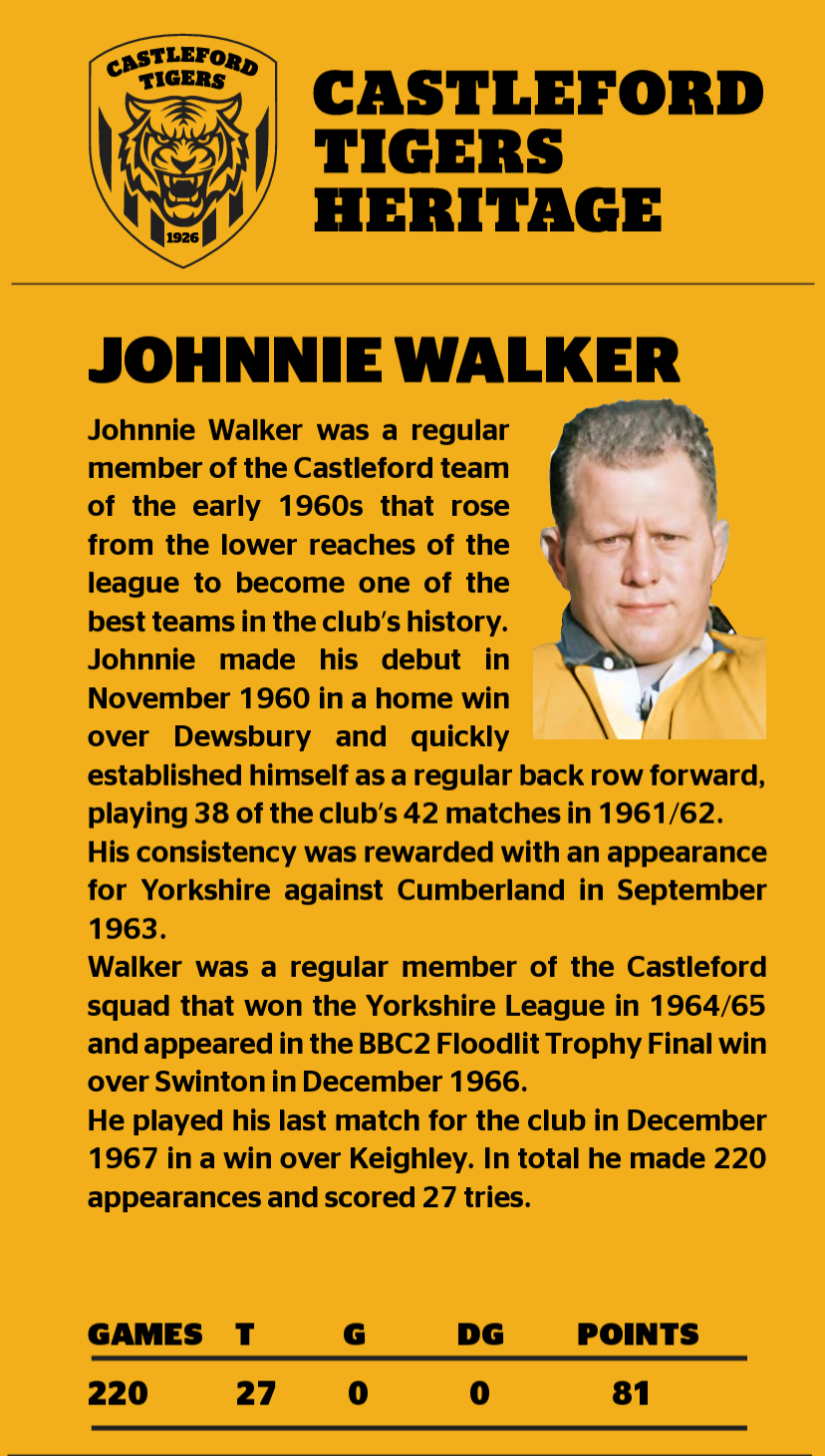 CASTLEFORD TIGERS

1926

CASTLEFORD TIGERS HERITAGE

JOHNNIE WALKER

Johnnie Walker was a regular member of the Castleford team of the early 1960s that rose from the lower reaches of the league to become one of the best teams in the club's history. Johnnie made his debut in November 1960 in a home win over Dewsbury and quickly established himself as a regular back row forward, playing 38 of the club's 42 matches in 1961/62.
His consistency was rewarded with an appearance for Yorkshire against Cumberland in September 1963.
Walker was a regular member of the Castleford squad that won the Yorkshire League in 1964/65 and appeared in the BBC2 Floodlit Trophy Final win over Swinton in December 1966.
He played his last match for the club in December 1967 in a win over Keighley. In total he made 220 appearances and scored 27 tries.

| GAMES | T | G | DG | POINTS |
|---|---|---|---|---|
| 220 | 27 | 0 | 0 | 81 |